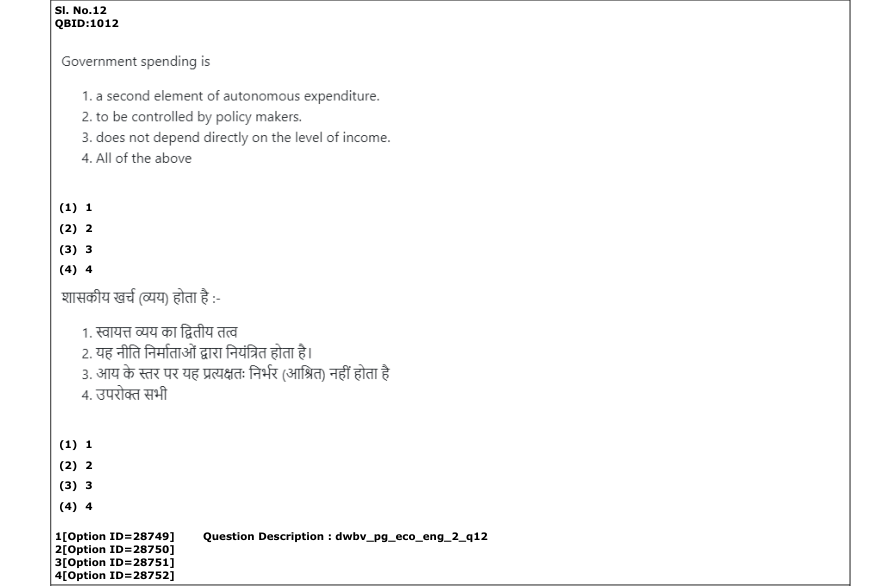 Sl. No.12
QBID:1012

Government spending is

1. a second element of autonomous expenditure.
2. to be controlled by policy makers.
3. does not depend directly on the level of income.
4. All of the above

(1) 1
(2) 2
(3) 3
(4) 4

शासकीय खर्च (व्यय) होता है :-

1. स्वायत्त व्यय का द्वितीय तत्व
2. यह नीति निर्माताओं द्वारा नियंत्रित होता है।
3. आय के स्तर पर यह प्रत्यक्षतः निर्भर (आश्रित) नहीं होता है
4. उपरोक्त सभी

(1) 1
(2) 2
(3) 3
(4) 4

1[Option ID=28749]
2[Option ID=28750]
3[Option ID=28751]
4[Option ID=28752]

Question Description : dwbv_pg_eco_eng_2_q12